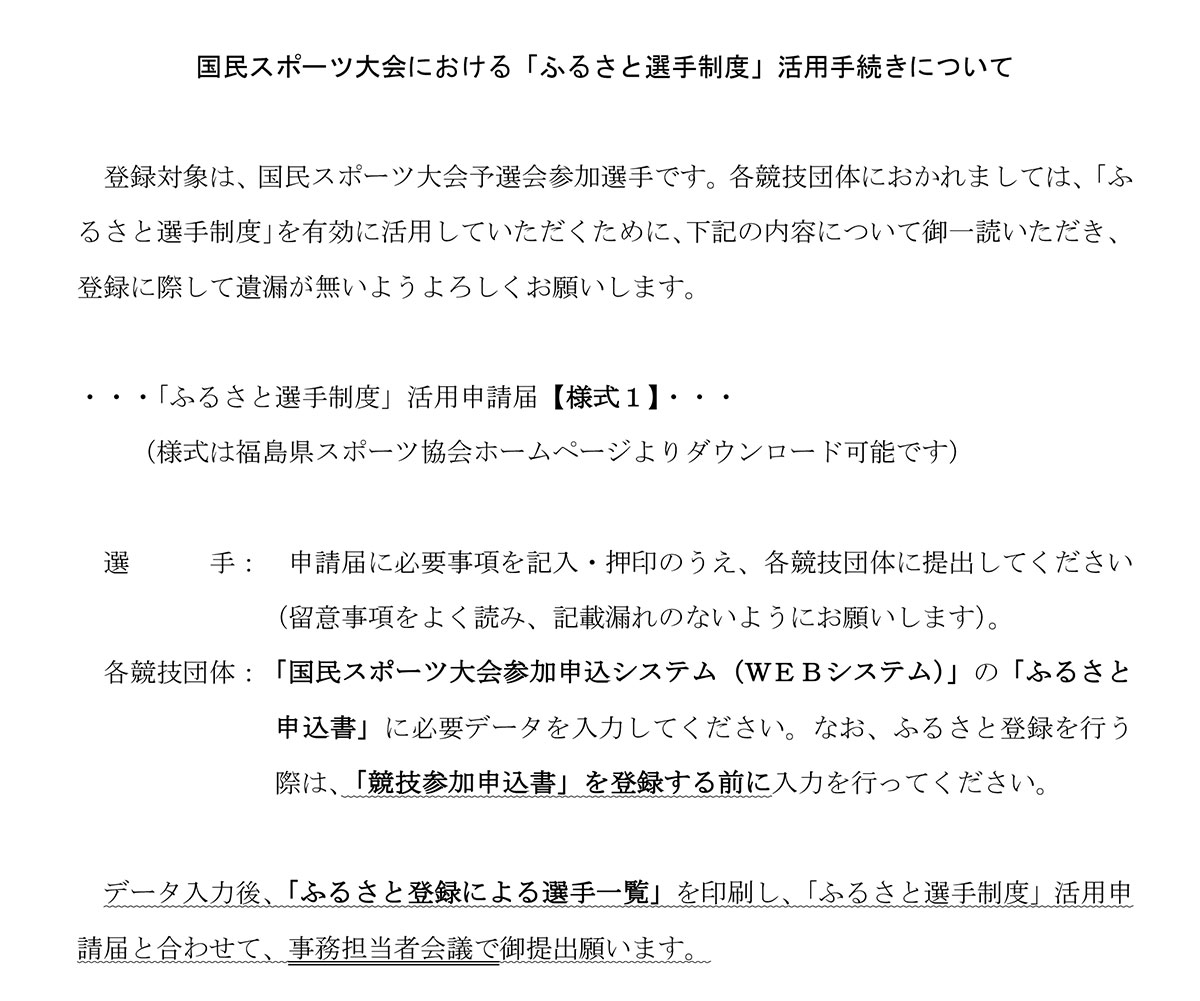 国民スポーツ大会における「ふるさと選手制度」活用手続きについて

登録対象は、国民スポーツ大会予選会参加選手です。各競技団体におかれましては、「ふるさと選手制度」を有効に活用していただくために、下記の内容について御一読いただき、登録に際して遺漏が無いようよろしくお願いします。

・・・「ふるさと選手制度」活用申請届【様式１】・・・
（様式は福島県スポーツ協会ホームページよりダウンロード可能です）

選　　手：　申請届に必要事項を記入・押印のうえ、各競技団体に提出してください（留意事項をよく読み、記載漏れのないようにお願いします）。

各競技団体：「国民スポーツ大会参加申込システム（ＷＥＢシステム）」の「ふるさと申込書」に必要データを入力してください。なお、ふるさと登録を行う際は、「競技参加申込書」を登録する前に入力を行ってください。

データ入力後、「ふるさと登録による選手一覧」を印刷し、「ふるさと選手制度」活用申請届と合わせて、事務担当者会議で御提出願います。